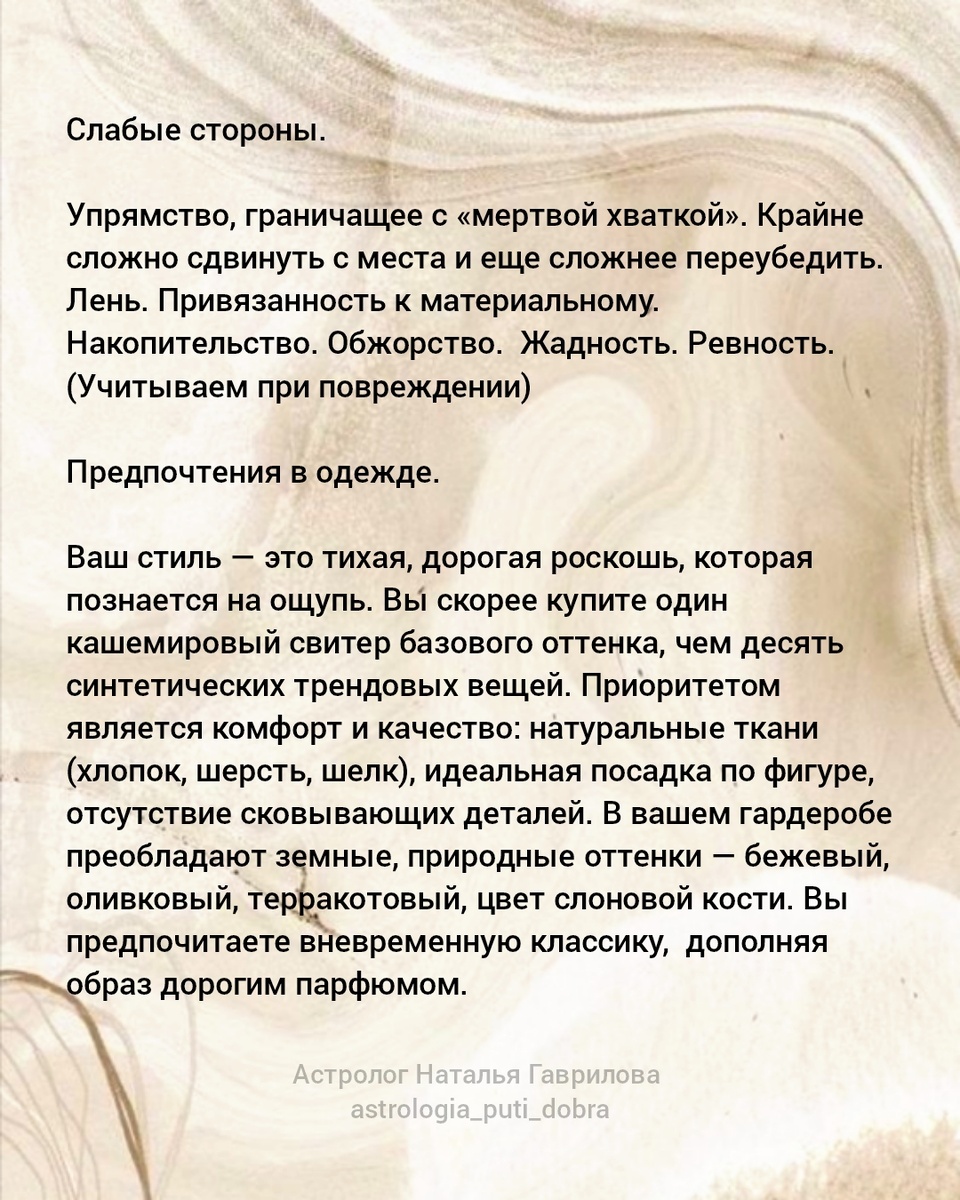 Слабые стороны.

Упрямство, граничащее с «мертвой хваткой». Крайне сложно сдвинуть с места и еще сложнее переубедить. Лень. Привязанность к материальному. Накопительство. Обжорство.  Жадность. Ревность. (Учитываем при повреждении)

Предпочтения в одежде.

Ваш стиль — это тихая, дорогая роскошь, которая познается на ощупь. Вы скорее купите один кашемировый свитер базового оттенка, чем десять синтетических трендовых вещей. Приоритетом является комфорт и качество: натуральные ткани (хлопок, шерсть, шелк), идеальная посадка по фигуре, отсутствие сковывающих деталей. В вашем гардеробе преобладают земные, природные оттенки — бежевый, оливковый, терракотовый, цвет слоновой кости. Вы предпочитаете вневременную классику,  дополняя образ дорогим парфюмом.

Астролог Наталья Гаврилова
astrologia_puti_dobra